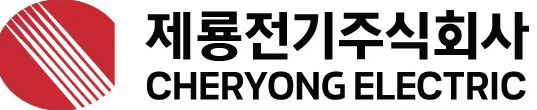 제룡전기주식회사
CHERYONG ELECTRIC